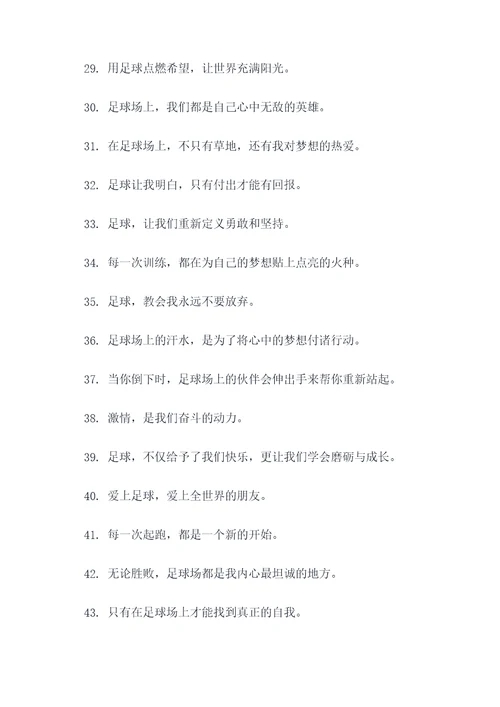 29. 用足球点燃希望，让世界充满阳光。

30. 足球场上，我们都是自己心中无敌的英雄。

31. 在足球场上，不只有草地，还有我对梦想的热爱。

32. 足球让我明白，只有付出才能有回报。

33. 足球，让我们重新定义勇敢和坚持。

34. 每一次训练，都在为自己的梦想贴上点亮的火种。

35. 足球，教会我永远不要放弃。

36. 足球场上的汗水，是为了将心中的梦想付诸行动。

37. 当你倒下时，足球场上的伙伴会伸出手来帮你重新站起。

38. 激情，是我们奋斗的动力。

39. 足球，不仅给予了我们快乐，更让我们学会磨砺与成长。

40. 爱上足球，爱上全世界的朋友。

41. 每一次起跑，都是一个新的开始。

42. 无论胜败，足球场都是我内心最坦诚的地方。

43. 只有在足球场上才能找到真正的自我。